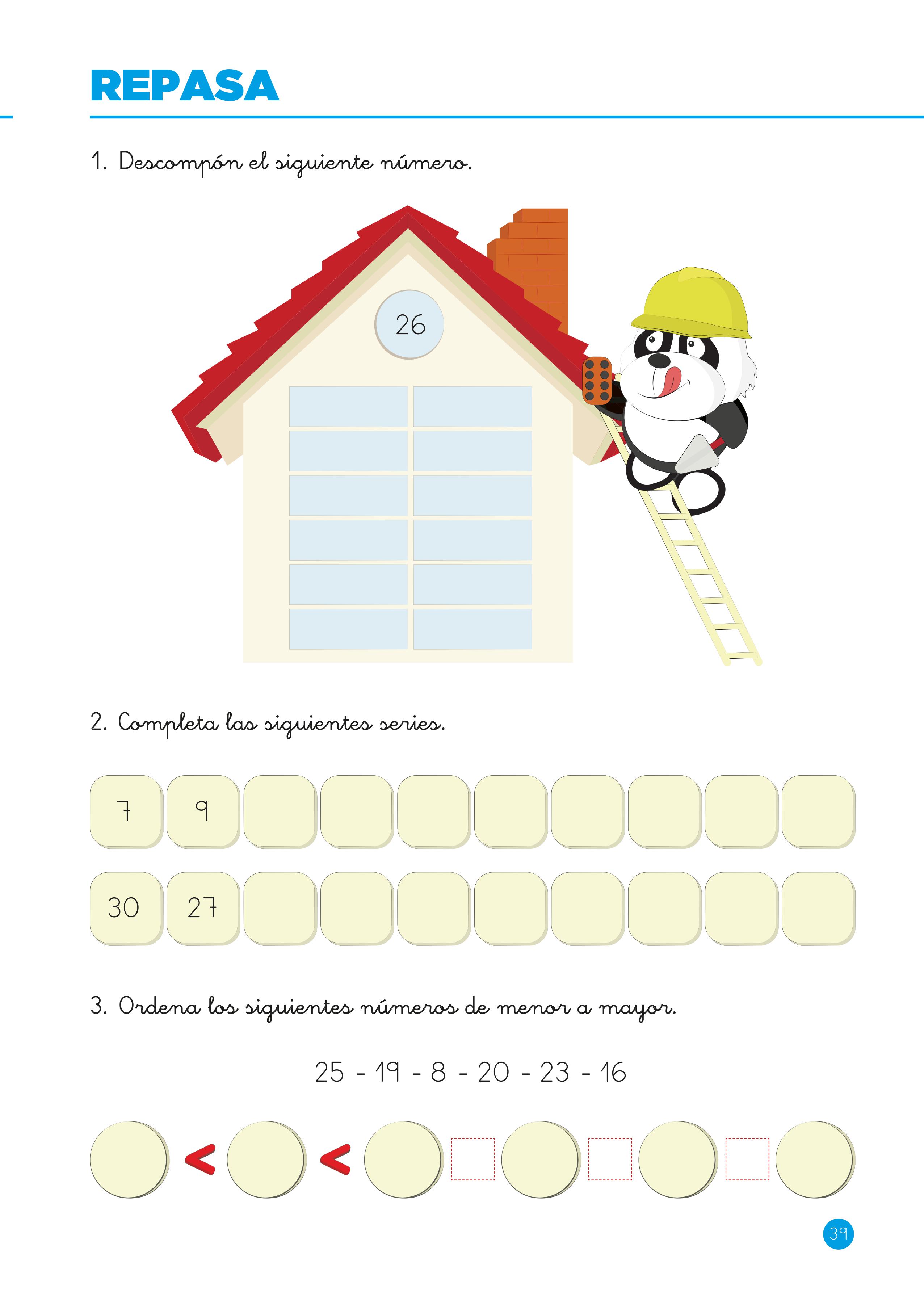 REPASA

1. Descompón el siguiente número.

26

2. Completa las siguientes series.

7 9

30 27

3. Ordena los siguientes números de menor a mayor.

25 - 19 - 8 - 20 - 23 - 16

< <

39